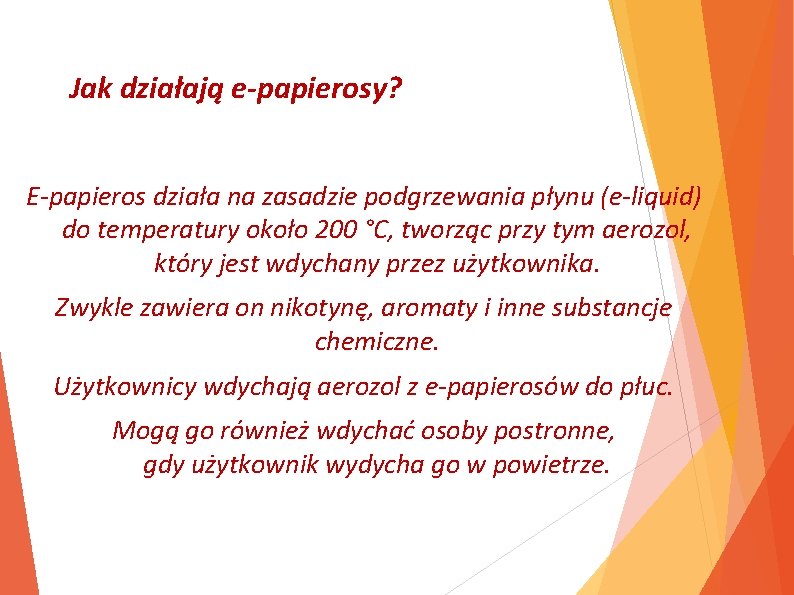 Jak działają e-papierosy?

E-papieros działa na zasadzie podgrzewania płynu (e-liquid) do temperatury około 200 °C, tworząc przy tym aerozol, który jest wdychany przez użytkownika.

Zwykle zawiera on nikotynę, aromaty i inne substancje chemiczne.

Użytkownicy wdychają aerozol z e-papierosów do płuc.

Mogą go również wdychać osoby postronne, gdy użytkownik wydycha go w powietrze.